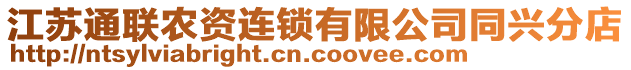 江苏通联农资连锁有限公司同兴分店
http://ntsylviabright.cn.coovee.com